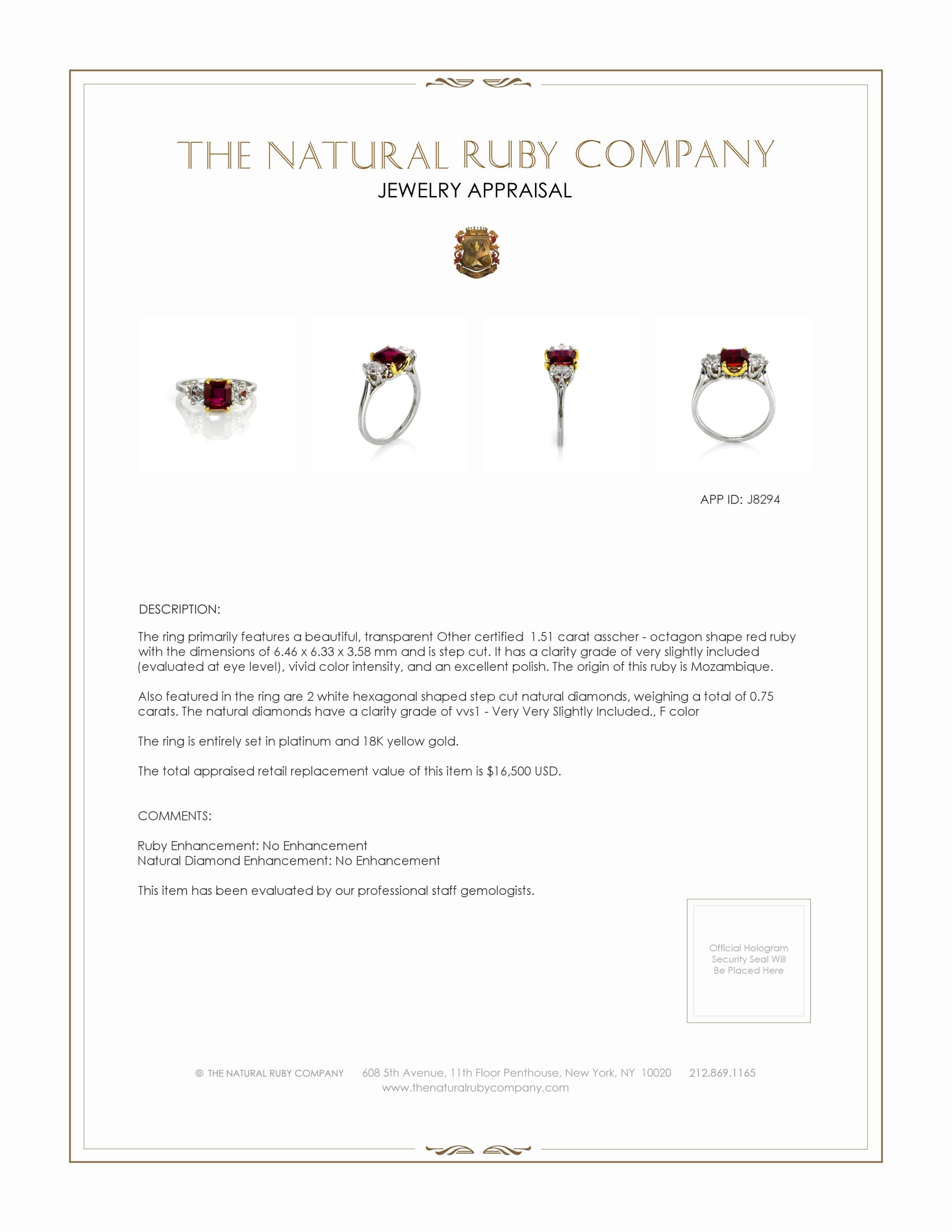 THE NATURAL RUBY COMPANY
JEWELRY APPRAISAL

APP ID: J8294

DESCRIPTION:

The ring primarily features a beautiful, transparent Other certified 1.51 carat asscher - octagon shape red ruby with the dimensions of 6.46 x 6.33 x 3.58 mm and is step cut. It has a clarity grade of very slightly included (evaluated at eye level), vivid color intensity, and an excellent polish. The origin of this ruby is Mozambique.

Also featured in the ring are 2 white hexagonal shaped step cut natural diamonds, weighing a total of 0.75 carats. The natural diamonds have a clarity grade of vvs1 - Very Very Slightly Included., F color

The ring is entirely set in platinum and 18K yellow gold.

The total appraised retail replacement value of this item is $16,500 USD.

COMMENTS:

Ruby Enhancement: No Enhancement
Natural Diamond Enhancement: No Enhancement

This item has been evaluated by our professional staff gemologists.

Official Hologram Security Seal Will Be Placed Here

© THE NATURAL RUBY COMPANY 608 5th Avenue, 11th Floor Penthouse, New York, NY 10020 212.869.1165
www.thenaturalrubycompany.com